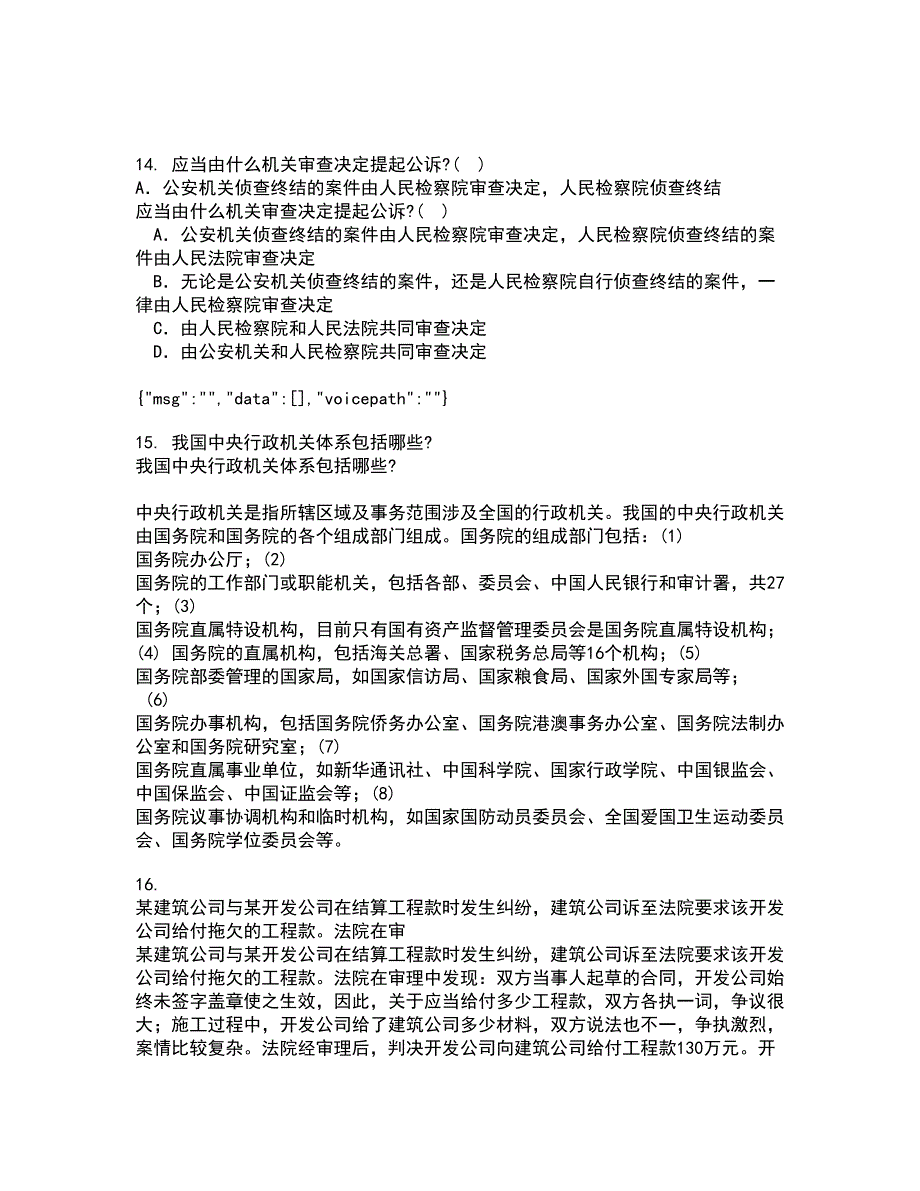 14. 应当由什么机关审查决定提起公诉?( )
A. 公安机关侦查终结的案件由人民检察院审查决定，人民检察院侦查终结
应当由什么机关审查决定提起公诉?( )
A. 公安机关侦查终结的案件由人民检察院审查决定，人民检察院侦查终结的案件由人民法院审查决定
B. 无论是公安机关侦查终结的案件，还是人民检察院自行侦查终结的案件，一律由人民检察院审查决定
C. 由人民检察院和人民法院共同审查决定
D. 由公安机关和人民检察院共同审查决定

{"msg":"","data":[],"voicepath":""}

15. 我国中央行政机关体系包括哪些?
我国中央行政机关体系包括哪些?

中央行政机关是指所辖区域及事务范围涉及全国的行政机关。我国的中央行政机关由国务院和国务院的各个组成部门组成。国务院的组成部门包括：(1)
国务院办公厅；(2)
国务院的工作部门或职能机关，包括各部、委员会、中国人民银行和审计署，共27个；(3)
国务院直属特设机构，目前只有国有资产监督管理委员会是国务院直属特设机构；(4) 国务院的直属机构，包括海关总署、国家税务总局等16个机构；(5)
国务院部委管理的国家局，如国家信访局、国家粮食局、国家外国专家局等；
(6)
国务院办事机构，包括国务院侨务办公室、国务院港澳事务办公室、国务院法制办公室和国务院研究室；(7)
国务院直属事业单位，如新华通讯社、中国科学院、国家行政学院、中国银监会、中国保监会、中国证监会等；(8)
国务院议事协调机构和临时机构，如国家国防动员委员会、全国爱国卫生运动委员会、国务院学位委员会等。

16.
某建筑公司与某开发公司在结算工程款时发生纠纷，建筑公司诉至法院要求该开发公司给付拖欠的工程款。法院在审
某建筑公司与某开发公司在结算工程款时发生纠纷，建筑公司诉至法院要求该开发公司给付拖欠的工程款。法院在审理中发现：双方当事人起草的合同，开发公司始终未签字盖章使之生效，因此，关于应当给付多少工程款，双方各执一词，争议很大；施工过程中，开发公司给了建筑公司多少材料，双方说法也不一，争执激烈，案情比较复杂。法院经审理后，判决开发公司向建筑公司给付工程款130万元。开